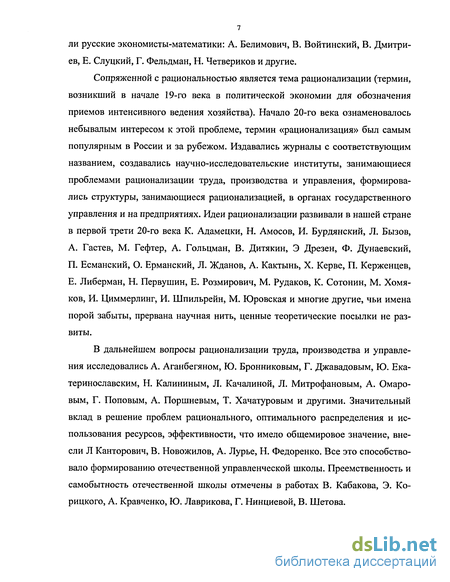 7

ли русские экономисты-математики: А. Белимович, В. Войтинский, В. Дмитриев, Е. Слуцкий, Г. Фельдман, Н. Четвериков и другие.

Сопряженной с рациональностью является тема рационализации (термин, возникший в начале 19-го века в политической экономии для обозначения приемов интенсивного ведения хозяйства). Начало 20-го века ознаменовалось небывалым интересом к этой проблеме, термин «рационализация» был самым популярным в России и за рубежом. Издавались журналы с соответствующим названием, создавались научно-исследовательские институты, занимающиеся проблемами рационализации труда, производства и управления, формировались структуры, занимающиеся рационализацией, в органах государственного управления и на предприятиях. Идеи рационализации развивали в нашей стране в первой трети 20-го века К. Адамецки, Н. Амосов, И. Бурдянский, Л. Бызов, А. Гастев, М. Гефтер, А. Гольцман, В. Дитякин, Э Дрезен, Ф. Дунаевский, П. Есманский, О. Ерманский, Л. Жданов, А. Кактынь, Х. Керве, П. Керженцев, Е. Либерман, Н. Первушин, Е. Розмирович, М. Рудаков, К. Сотонин, М. Хомяков, И. Циммерлинг, И. Шпильрейн, М. Юровская и многие другие, чьи имена порой забыты, прервана научная нить, ценные теоретические посылки не развиты.

В дальнейшем вопросы рационализации труда, производства и управления исследовались А. Аганбегяном, Ю. Бронниковым, Г. Джавадовым, Ю. Екатеринославским, Н. Калининым, Л. Качалиной, Л. Митрофановым, А. Омаровым, Г. Поповым, А. Поршневым, Т. Хачатуровым и другими. Значительный вклад в решение проблем рационального, оптимального распределения и использования ресурсов, эффективности, что имело общемировое значение, внесли Л Канторович, В. Новожилов, А. Лурье, Н. Федоренко. Все это способствовало формированию отечественной управленческой школы. Преемственность и самобытность отечественной школы отмечены в работах В. Кабакова, Э. Корицкого, А. Кравченко, Ю. Лаврикова, Г. Нинциевой, В. Шетова.

dsLib.net
библиотека диссертаций